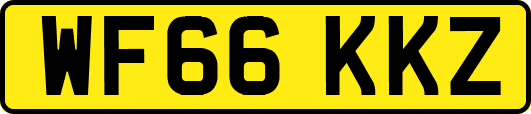 WF66 KKZ